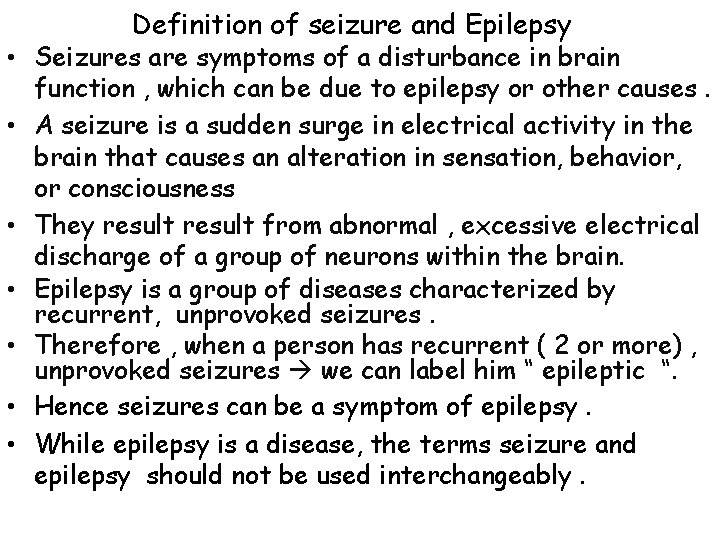 Definition of seizure and Epilepsy

• Seizures are symptoms of a disturbance in brain function , which can be due to epilepsy or other causes .

• A seizure is a sudden surge in electrical activity in the brain that causes an alteration in sensation, behavior, or consciousness

• They result result from abnormal , excessive electrical discharge of a group of neurons within the brain.

• Epilepsy is a group of diseases characterized by recurrent, unprovoked seizures .

• Therefore , when a person has recurrent ( 2 or more) , unprovoked seizures → we can label him " epileptic ".

• Hence seizures can be a symptom of epilepsy .

• While epilepsy is a disease, the terms seizure and epilepsy should not be used interchangeably .